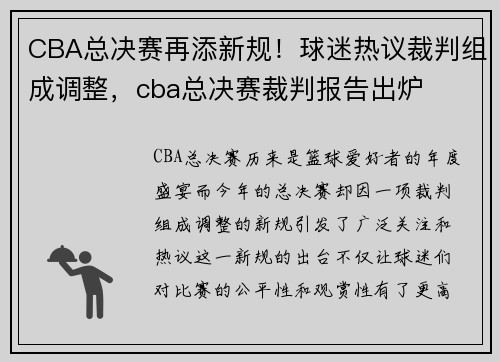 CBA总决赛再添新规！球迷热议裁判组成调整，cba总决赛裁判报告出炉

CBA总决赛历来是篮球爱好者的年度盛宴而今年的总决赛却因一项裁判组成调整的新规引发了广泛关注和热议这一新规的出台不仅让球迷们对比赛的公平性和观赏性有了更高